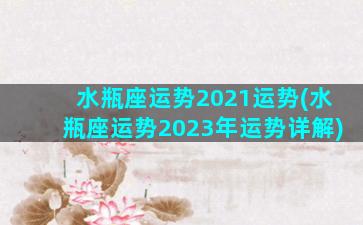 水瓶座运势2021运势(水瓶座运势2023年运势详解)